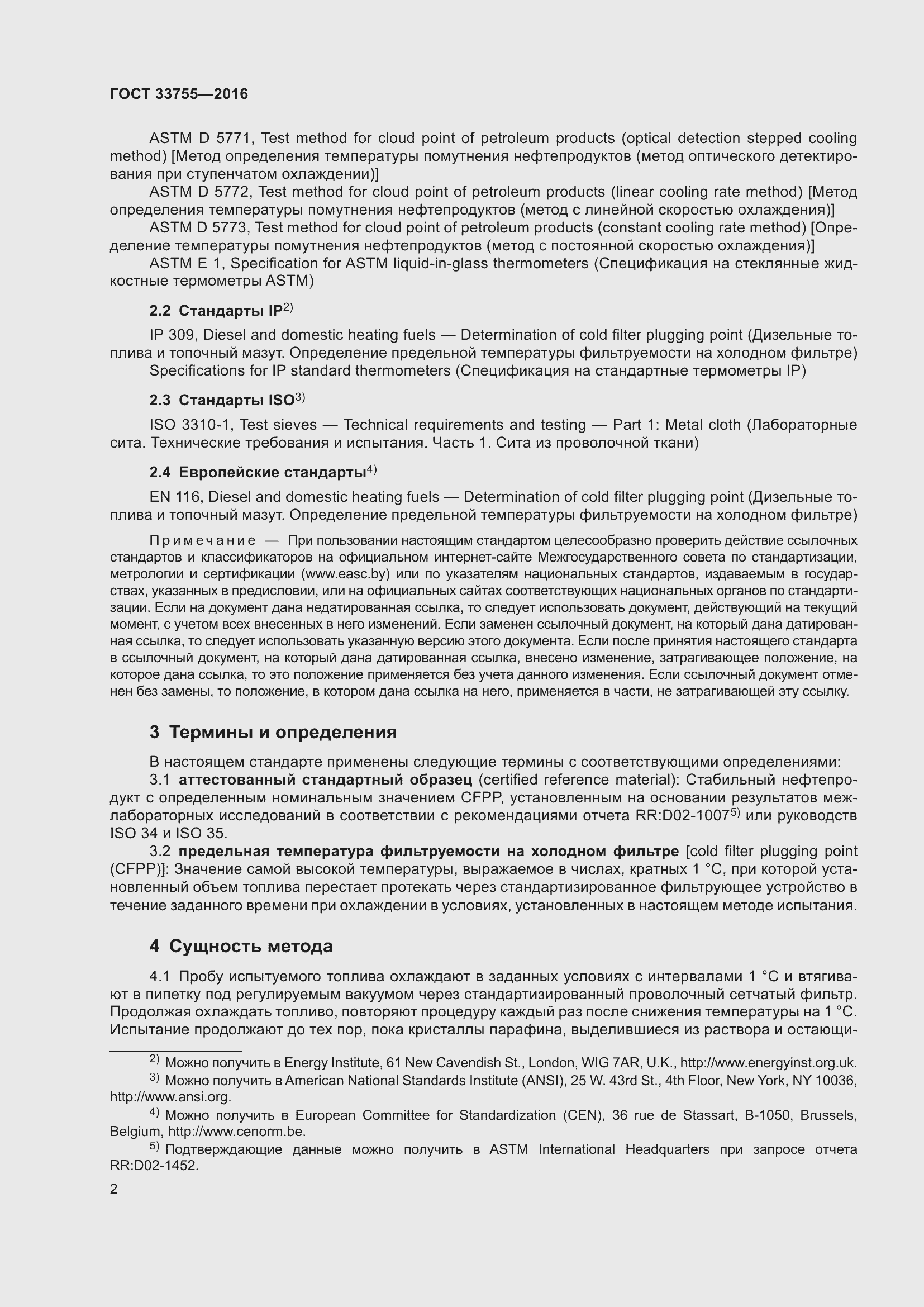 ГОСТ 33755—2016

ASTM D 5771, Test method for cloud point of petroleum products (optical detection stepped cooling method) [Метод определения температуры помутнения нефтепродуктов (метод оптического детектирования при ступенчатом охлаждении)]

ASTM D 5772, Test method for cloud point of petroleum products (linear cooling rate method) [Метод определения температуры помутнения нефтепродуктов (метод с линейной скоростью охлаждения)]

ASTM D 5773, Test method for cloud point of petroleum products (constant cooling rate method) [Определение температуры помутнения нефтепродуктов (метод с постоянной скоростью охлаждения)]

ASTM E 1, Specification for ASTM liquid-in-glass thermometers (Спецификация на стеклянные жидкостные термометры ASTM)

2.2 Стандарты IP$^{2)}$

IP 309, Diesel and domestic heating fuels — Determination of cold filter plugging point (Дизельные топлива и топочный мазут. Определение предельной температуры фильтруемости на холодном фильтре)

Specifications for IP standard thermometers (Спецификация на стандартные термометры IP)

2.3 Стандарты ISO$^{3)}$

ISO 3310-1, Test sieves — Technical requirements and testing — Part 1: Metal cloth (Лабораторные сита. Технические требования и испытания. Часть 1. Сита из проволочной ткани)

2.4 Европейские стандарты$^{4)}$

EN 116, Diesel and domestic heating fuels — Determination of cold filter plugging point (Дизельные топлива и топочный мазут. Определение предельной температуры фильтруемости на холодном фильтре)

Примечание — При пользовании настоящим стандартом целесообразно проверить действие ссылочных стандартов и классификаторов на официальном интернет-сайте Межгосударственного совета по стандартизации, метрологии и сертификации (www.easc.by) или по указателям национальных стандартов, издаваемым в государствах, указанных в предисловии, или на официальных сайтах соответствующих национальных органов по стандартизации. Если на документ дана недатированная ссылка, то следует использовать документ, действующий на текущий момент, с учетом всех внесенных в него изменений. Если заменен ссылочный документ, на который дана датированная ссылка, то следует использовать указанную версию этого документа. Если после принятия настоящего стандарта в ссылочный документ, на который дана датированная ссылка, внесено изменение, затрагивающее положение, на которое дана ссылка, то это положение применяется без учета данного изменения. Если ссылочный документ отменен без замены, то положение, в котором дана ссылка на него, применяется в части, не затрагивающей эту ссылку.

3 Термины и определения

В настоящем стандарте применены следующие термины с соответствующими определениями:

3.1 аттестованный стандартный образец (certified reference material): Стабильный нефтепродукт с определенным номинальным значением CFPP, установленным на основании результатов межлабораторных исследований в соответствии с рекомендациями отчета RR:D02-1007$^{5)}$ или руководств ISO 34 и ISO 35.

3.2 предельная температура фильтруемости на холодном фильтре [cold filter plugging point (CFPP)]: Значение самой высокой температуры, выражаемое в числах, кратных 1 °С, при которой установленный объем топлива перестает протекать через стандартизированное фильтрующее устройство в течение заданного времени при охлаждении в условиях, установленных в настоящем методе испытания.

4 Сущность метода

4.1 Пробу испытуемого топлива охлаждают в заданных условиях с интервалами 1 °С и втягивают в пипетку под регулируемым вакуумом через стандартизированный проволочный сетчатый фильтр. Продолжая охлаждать топливо, повторяют процедуру каждый раз после снижения температуры на 1 °С. Испытание продолжают до тех пор, пока кристаллы парафина, выделившиеся из раствора и остающи-

$^{2)}$ Можно получить в Energy Institute, 61 New Cavendish St., London, WIG 7AR, U.K., http://www.energyinst.org.uk.

$^{3)}$ Можно получить в American National Standards Institute (ANSI), 25 W. 43rd St., 4th Floor, New York, NY 10036, http://www.ansi.org.

$^{4)}$ Можно получить в European Committee for Standardization (CEN), 36 rue de Stassart, B-1050, Brussels, Belgium, http://www.cenorm.be.

$^{5)}$ Подтверждающие данные можно получить в ASTM International Headquarters при запросе отчета RR:D02-1452.

2